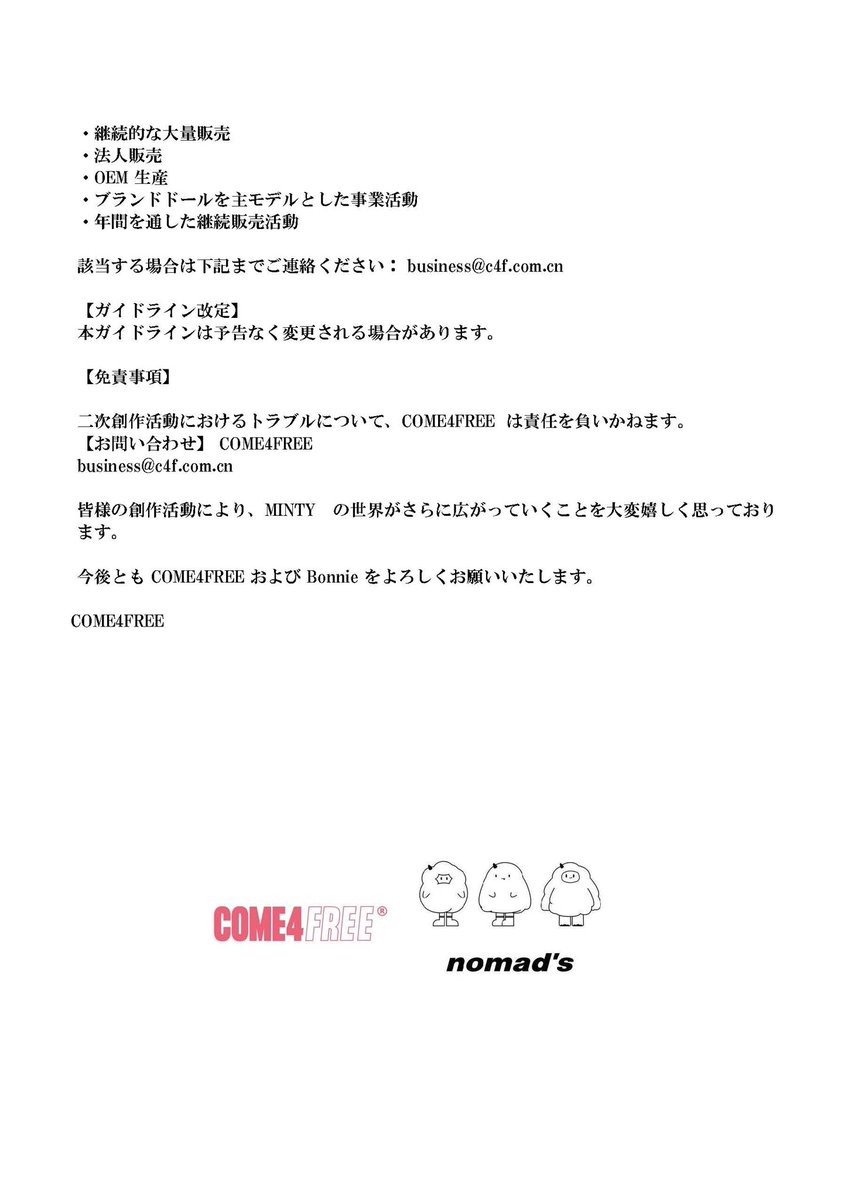 ・継続的な大量販売
・法人販売
・OEM 生産
・ブランドドールを主モデルとした事業活動
・年間を通した継続販売活動

該当する場合は下記までご連絡ください： business@c4f.com.cn

【ガイドライン改定】
本ガイドラインは予告なく変更される場合があります。

【免責事項】

二次創作活動におけるトラブルについて、COME4FREE は責任を負いかねます。
【お問い合わせ】 COME4FREE
business@c4f.com.cn

皆様の創作活動により、MINTY　の世界がさらに広がっていくことを大変嬉しく思っております。

今後とも COME4FREE および Bonnie をよろしくお願いいたします。

COME4FREE

COME4FREE®

nomad's